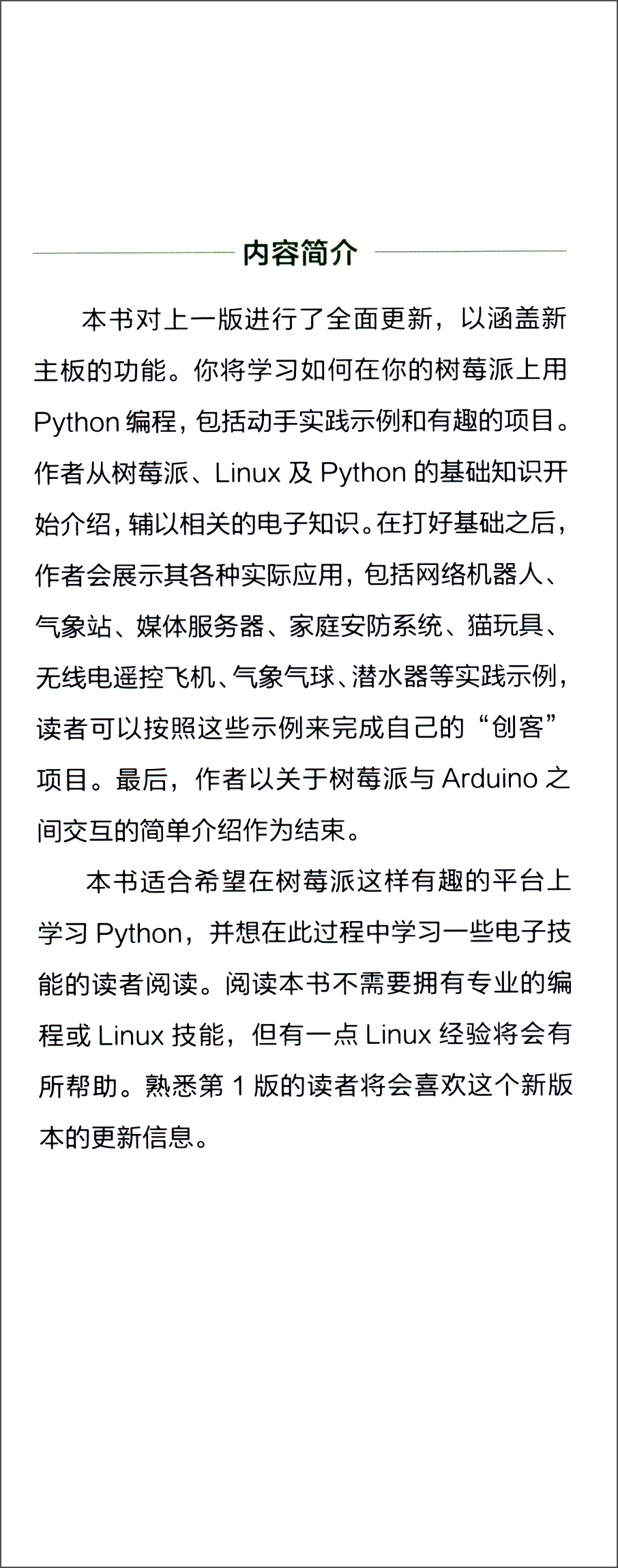 内容简介

本书对上一版进行了全面更新，以涵盖新主板的功能。你将学习如何在你的树莓派上用 Python 编程，包括动手实践示例和有趣的项目。作者从树莓派、Linux 及 Python 的基础知识开始介绍，辅以相关的电子知识。在打好基础之后，作者会展示其各种实际应用，包括网络机器人、气象站、媒体服务器、家庭安防系统、猫玩具、无线电遥控飞机、气象气球、潜水器等实践示例，读者可以按照这些示例来完成自己的“创客”项目。最后，作者以关于树莓派与 Arduino 之间交互的简单介绍作为结束。

本书适合希望在树莓派这样有趣的平台上学习 Python，并想在此过程中学习一些电子技能的读者阅读。阅读本书不需要拥有专业的编程或 Linux 技能，但有一点 Linux 经验将会有所帮助。熟悉第 1 版的读者将会喜欢这个新版本的更新信息。